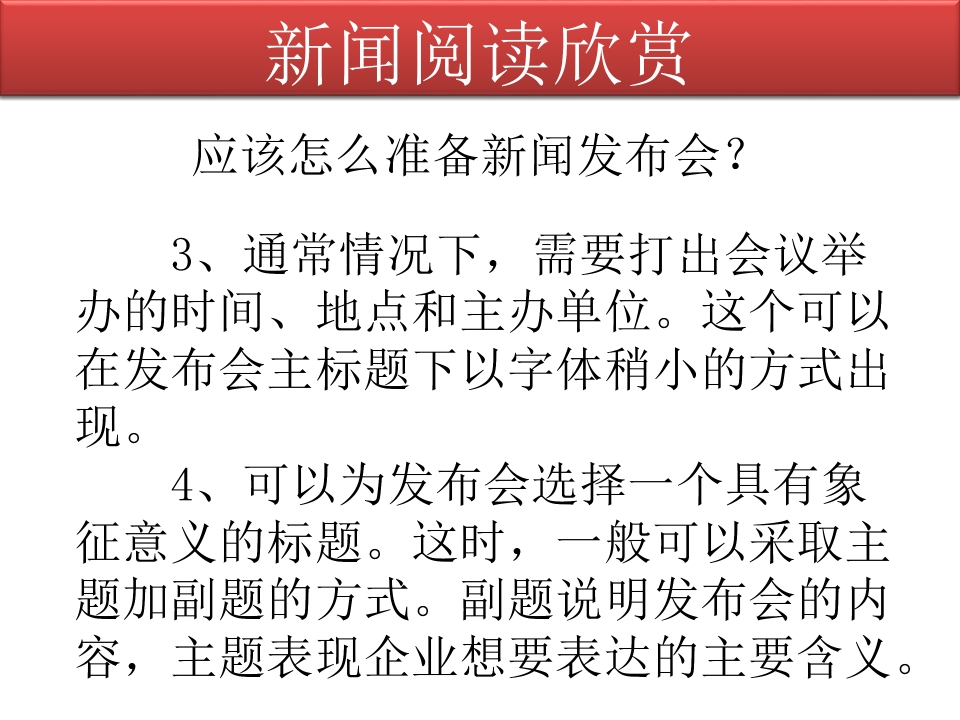 新闻阅读欣赏

应该怎么准备新闻发布会？

3、通常情况下，需要打出会议举办的时间、地点和主办单位。这个可以在发布会主标题下以字体稍小的方式出现。

4、可以为发布会选择一个具有象征意义的标题。这时，一般可以采取主题加副题的方式。副题说明发布会的内容，主题表现企业想要表达的主要含义。